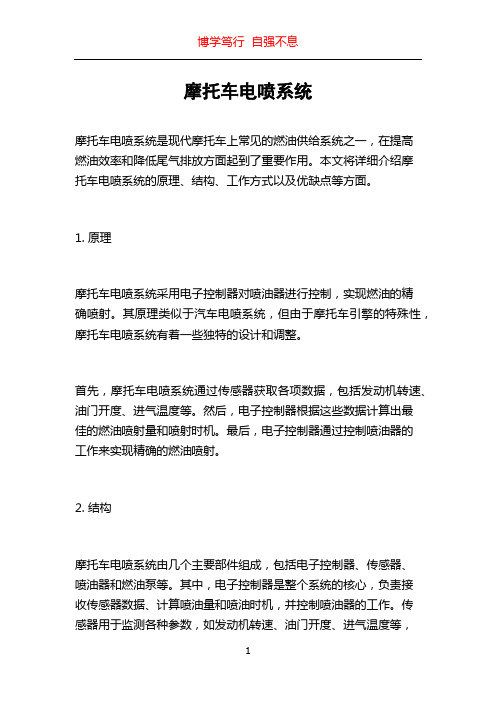 博学笃行 自强不息

摩托车电喷系统

摩托车电喷系统是现代摩托车上常见的燃油供给系统之一，在提高燃油效率和降低尾气排放方面起到了重要作用。本文将详细介绍摩托车电喷系统的原理、结构、工作方式以及优缺点等方面。

1. 原理

摩托车电喷系统采用电子控制器对喷油器进行控制，实现燃油的精确喷射。其原理类似于汽车电喷系统，但由于摩托车引擎的特殊性，摩托车电喷系统有着一些独特的设计和调整。

首先，摩托车电喷系统通过传感器获取各项数据，包括发动机转速、油门开度、进气温度等。然后，电子控制器根据这些数据计算出最佳的燃油喷射量和喷射时机。最后，电子控制器通过控制喷油器的工作来实现精确的燃油喷射。

2. 结构

摩托车电喷系统由几个主要部件组成，包括电子控制器、传感器、喷油器和燃油泵等。其中，电子控制器是整个系统的核心，负责接收传感器数据、计算喷油量和喷油时机，并控制喷油器的工作。传感器用于监测各种参数，如发动机转速、油门开度、进气温度等，

1